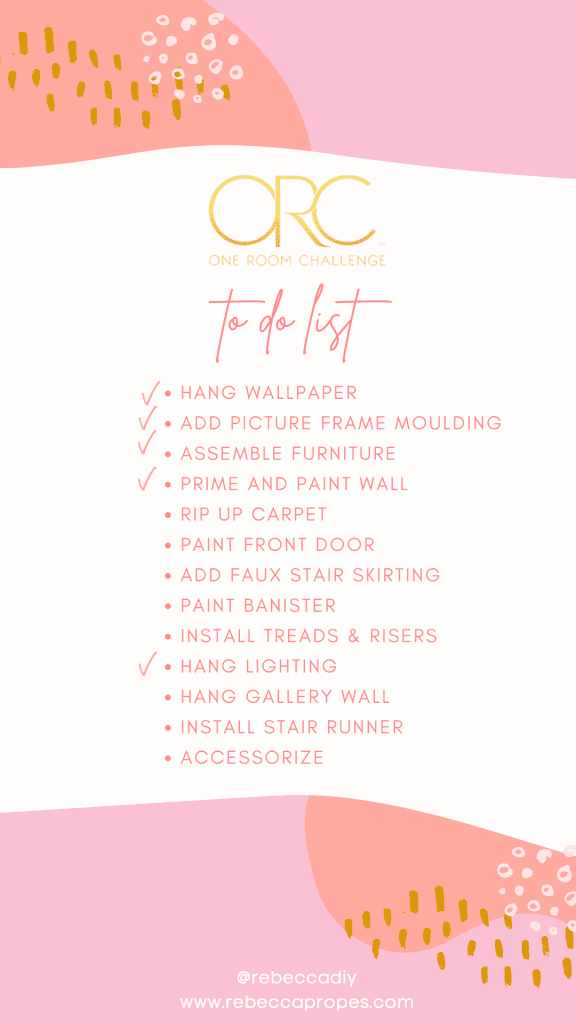 ORC
ONE ROOM CHALLENGE

to do list

✓ • HANG WALLPAPER
✓ • ADD PICTURE FRAME MOULDING
✓ • ASSEMBLE FURNITURE
✓ • PRIME AND PAINT WALL
• RIP UP CARPET
• PAINT FRONT DOOR
• ADD FAUX STAIR SKIRTING
• PAINT BANISTER
• INSTALL TREADS & RISERS
✓ • HANG LIGHTING
• HANG GALLERY WALL
• INSTALL STAIR RUNNER
• ACCESSORIZE

@rebeccadiy
www.rebeccapropes.com